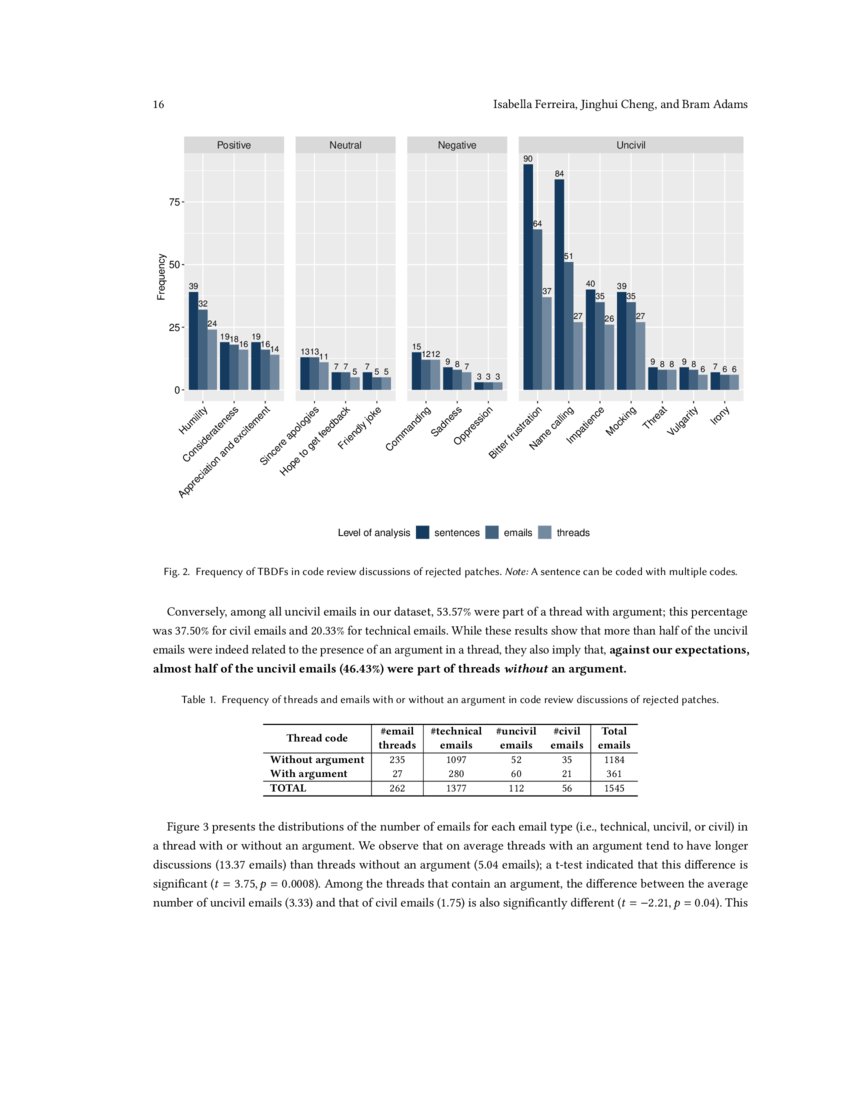 16

Isabella Ferreira, Jinghui Cheng, and Bram Adams

Positive

Neutral

Negative

Uncivil

Frequency

75

50

25

0

39 32 24 19 18 16 19 16 14

13 13 11 7 7 5 7 5 5

15 12 12 9 8 7 3 3 3

90 64 37 84 51 27 40 35 26 39 35 27 9 8 8 9 8 6 7 6 6

Humility

Considerateness

Appreciation and excitement

Sincere apologies

Hope to get feedback

Friendly joke

Commanding

Sadness

Oppression

Bitter frustration

Name calling

Impatience

Mocking

Threat

Vulgarity

Irony

Level of analysis sentences emails threads

Fig. 2. Frequency of TBDFs in code review discussions of rejected patches. Note: A sentence can be coded with multiple codes.

Conversely, among all uncivil emails in our dataset, 53.57% were part of a thread with argument; this percentage was 37.50% for civil emails and 20.33% for technical emails. While these results show that more than half of the uncivil emails were indeed related to the presence of an argument in a thread, they also imply that, against our expectations, almost half of the uncivil emails (46.43%) were part of threads without an argument.

Table 1. Frequency of threads and emails with or without an argument in code review discussions of rejected patches.

| Thread code | #email threads | #technical emails | #uncivil emails | #civil emails | Total emails |
|---|---|---|---|---|---|
| Without argument | 235 | 1097 | 52 | 35 | 1184 |
| With argument | 27 | 280 | 60 | 21 | 361 |
| TOTAL | 262 | 1377 | 112 | 56 | 1545 |

Figure 3 presents the distributions of the number of emails for each email type (i.e., technical, uncivil, or civil) in a thread with or without an argument. We observe that on average threads with an argument tend to have longer discussions (13.37 emails) than threads without an argument (5.04 emails); a t-test indicated that this difference is significant ($t = 3.75, p = 0.0008$). Among the threads that contain an argument, the difference between the average number of uncivil emails (3.33) and that of civil emails (1.75) is also significantly different ($t = -2.21, p = 0.04$). This